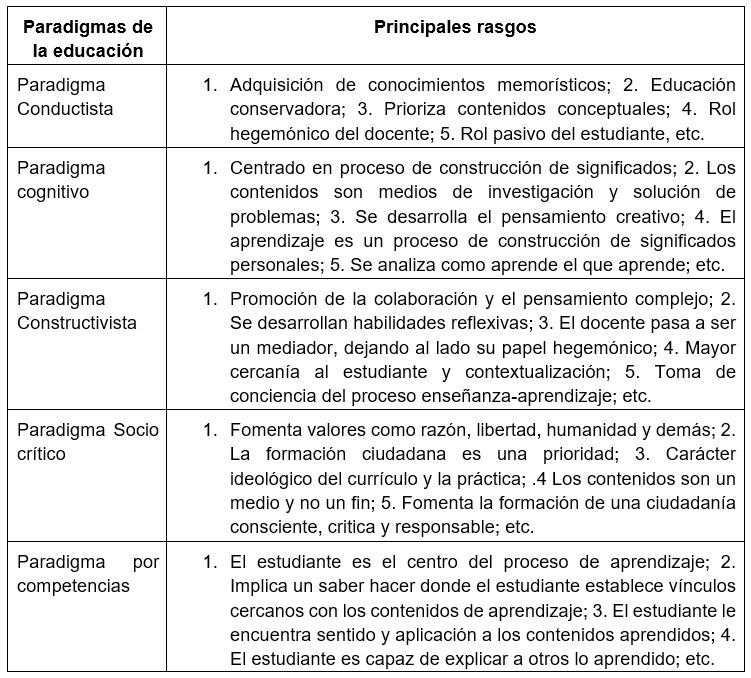 | Paradigmas de la educación | Principales rasgos |
|---|---|
| Paradigma Conductista | 1. Adquisición de conocimientos memorísticos; 2. Educación conservadora; 3. Prioriza contenidos conceptuales; 4. Rol hegemónico del docente; 5. Rol pasivo del estudiante, etc. |
| Paradigma cognitivo | 1. Centrado en proceso de construcción de significados; 2. Los contenidos son medios de investigación y solución de problemas; 3. Se desarrolla el pensamiento creativo; 4. El aprendizaje es un proceso de construcción de significados personales; 5. Se analiza como aprende el que aprende; etc. |
| Paradigma Constructivista | 1. Promoción de la colaboración y el pensamiento complejo; 2. Se desarrollan habilidades reflexivas; 3. El docente pasa a ser un mediador, dejando al lado su papel hegemónico; 4. Mayor cercanía al estudiante y contextualización; 5. Toma de conciencia del proceso enseñanza-aprendizaje; etc. |
| Paradigma Socio crítico | 1. Fomenta valores como razón, libertad, humanidad y demás; 2. La formación ciudadana es una prioridad; 3. Carácter ideológico del currículo y la práctica; .4 Los contenidos son un medio y no un fin; 5. Fomenta la formación de una ciudadanía consciente, critica y responsable; etc. |
| Paradigma por competencias | 1. El estudiante es el centro del proceso de aprendizaje; 2. Implica un saber hacer donde el estudiante establece vínculos cercanos con los contenidos de aprendizaje; 3. El estudiante le encuentra sentido y aplicación a los contenidos aprendidos; 4. El estudiante es capaz de explicar a otros lo aprendido; etc. |